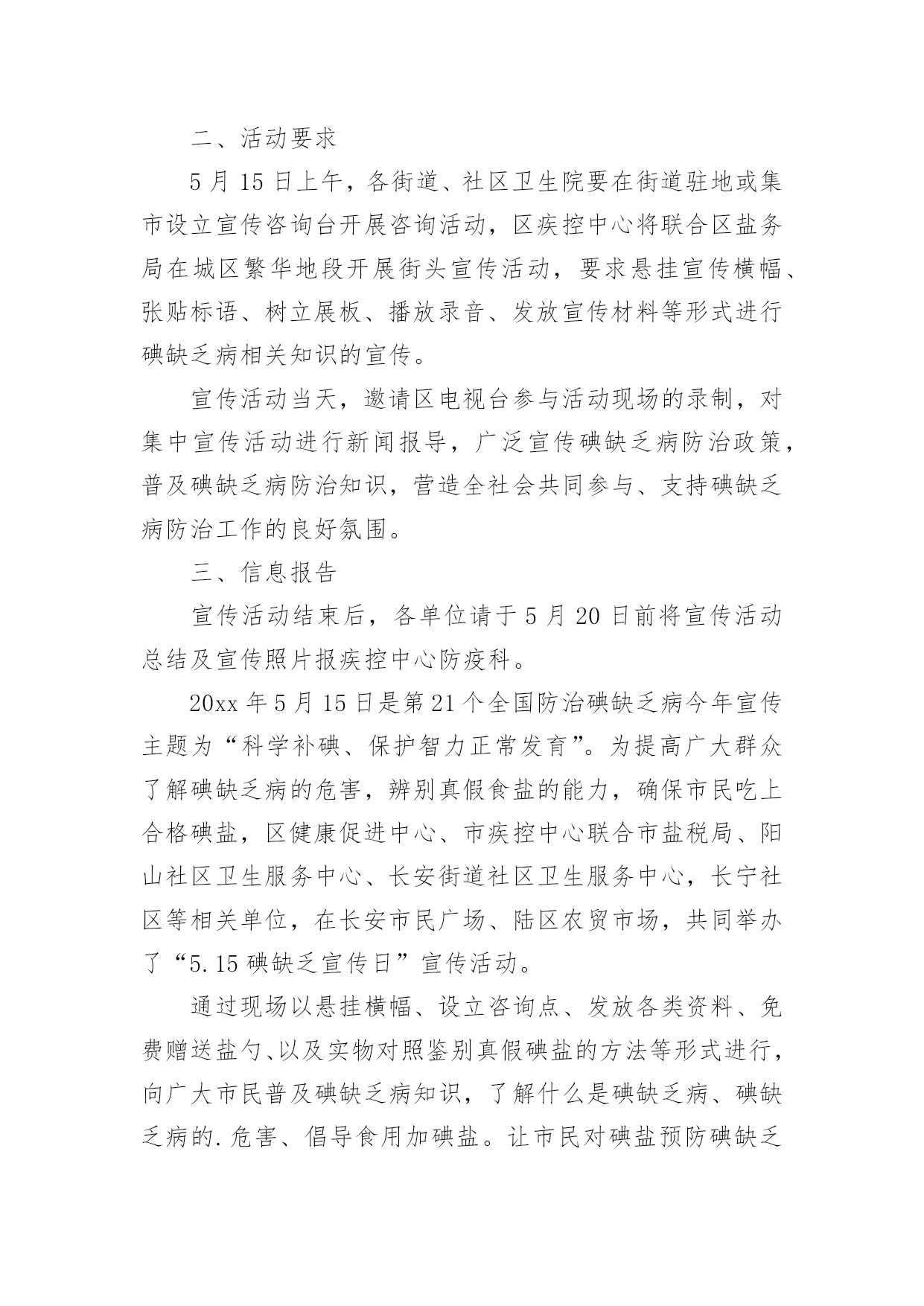 二、活动要求

5 月 15 日上午，各街道、社区卫生院要在街道驻地或集市设立宣传咨询台开展咨询活动，区疾控中心将联合区盐务局在城区繁华地段开展街头宣传活动，要求悬挂宣传横幅、张贴标语、树立展板、播放录音、发放宣传材料等形式进行碘缺乏病相关知识的宣传。

宣传活动当天，邀请区电视台参与活动现场的录制，对集中宣传活动进行新闻报导，广泛宣传碘缺乏病防治政策，普及碘缺乏病防治知识，营造全社会共同参与、支持碘缺乏病防治工作的良好氛围。

三、信息报告

宣传活动结束后，各单位请于 5 月 20 日前将宣传活动总结及宣传照片报疾控中心防疫科。

20xx 年 5 月 15 日是第 21 个全国防治碘缺乏病今年宣传主题为“科学补碘、保护智力正常发育”。为提高广大群众了解碘缺乏病的危害，辨别真假食盐的能力，确保市民吃上合格碘盐，区健康促进中心、市疾控中心联合市盐税局、阳山社区卫生服务中心、长安街道社区卫生服务中心，长宁社区等相关单位，在长安市民广场、陆区农贸市场，共同举办了“5.15 碘缺乏宣传日”宣传活动。

通过现场以悬挂横幅、设立咨询点、发放各类资料、免费赠送盐勺、以及实物对照鉴别真假碘盐的方法等形式进行，向广大市民普及碘缺乏病知识，了解什么是碘缺乏病、碘缺乏病的.危害、倡导食用加碘盐。让市民对碘盐预防碘缺乏